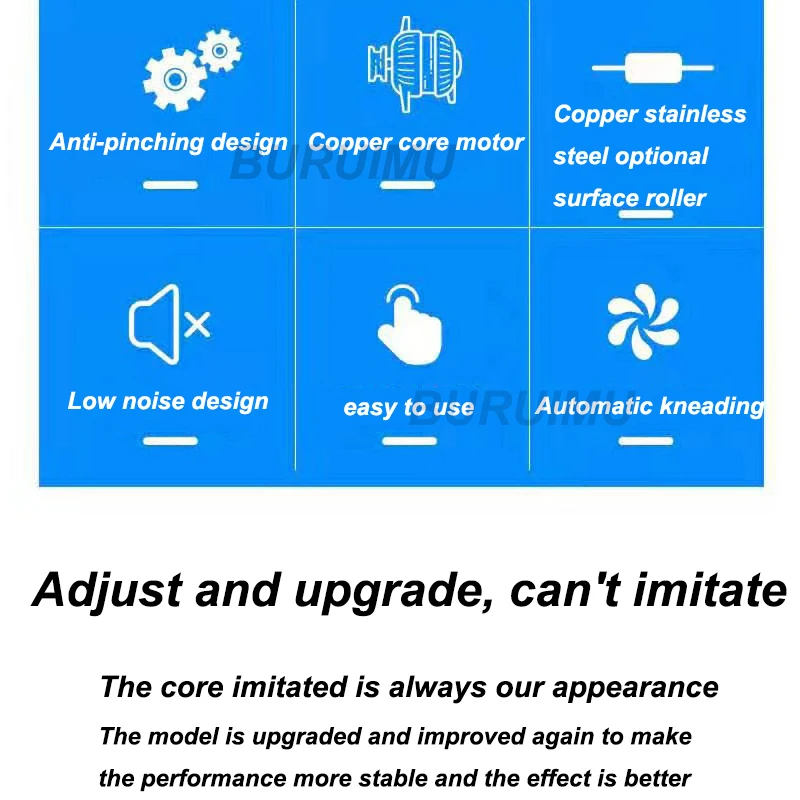 Anti-pinching design

Copper core motor

Copper stainless steel optional surface roller

Low noise design

easy to use

Automatic kneading

Adjust and upgrade, can't imitate

The core imitated is always our appearance

The model is upgraded and improved again to make the performance more stable and the effect is better

BURUIMU